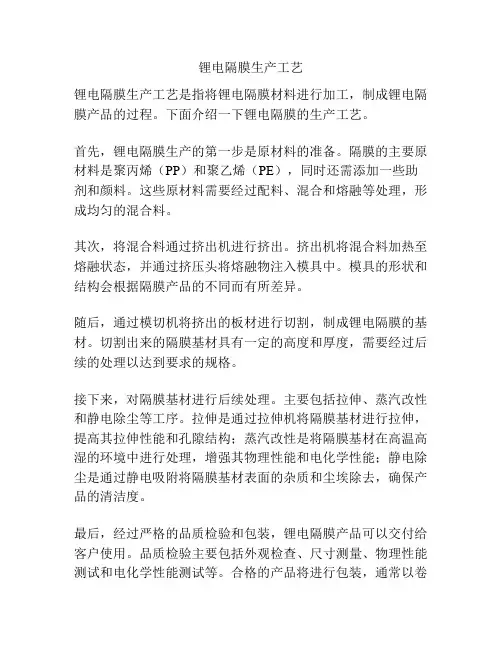 锂电隔膜生产工艺

锂电隔膜生产工艺是指将锂电隔膜材料进行加工，制成锂电隔膜产品的过程。下面介绍一下锂电隔膜的生产工艺。

首先，锂电隔膜生产的第一步是原材料的准备。隔膜的主要原材料是聚丙烯（PP）和聚乙烯（PE），同时还需添加一些助剂和颜料。这些原材料需要经过配料、混合和熔融等处理，形成均匀的混合料。

其次，将混合料通过挤出机进行挤出。挤出机将混合料加热至熔融状态，并通过挤压头将熔融物注入模具中。模具的形状和结构会根据隔膜产品的不同而有所差异。

随后，通过模切机将挤出的板材进行切割，制成锂电隔膜的基材。切割出来的隔膜基材具有一定的高度和厚度，需要经过后续的处理以达到要求的规格。

接下来，对隔膜基材进行后续处理。主要包括拉伸、蒸汽改性和静电除尘等工序。拉伸是通过拉伸机将隔膜基材进行拉伸，提高其拉伸性能和孔隙结构；蒸汽改性是将隔膜基材在高温高湿的环境中进行处理，增强其物理性能和电化学性能；静电除尘是通过静电吸附将隔膜基材表面的杂质和尘埃除去，确保产品的清洁度。

最后，经过严格的品质检验和包装，锂电隔膜产品可以交付给客户使用。品质检验主要包括外观检查、尺寸测量、物理性能测试和电化学性能测试等。合格的产品将进行包装，通常以卷